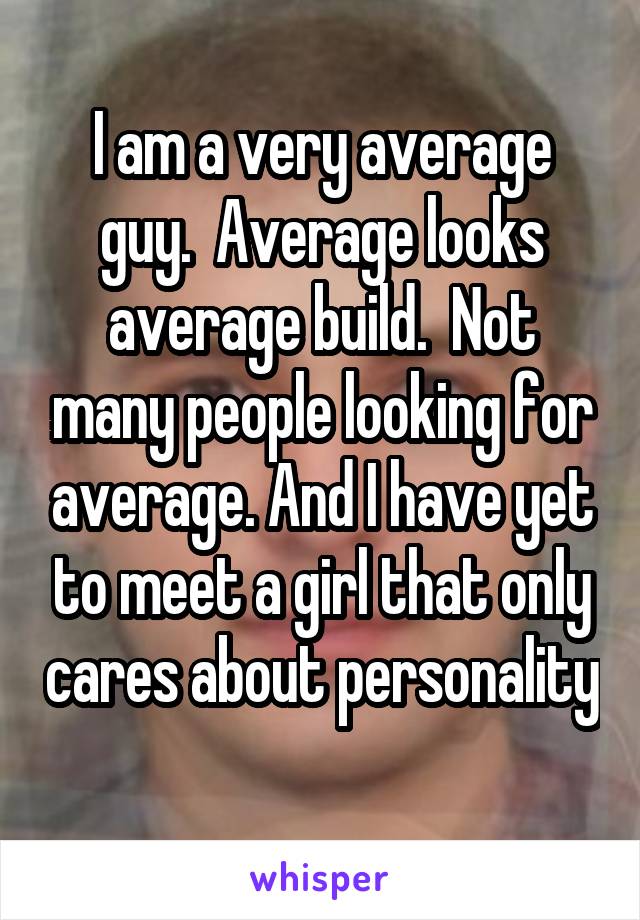 I am a very average guy.  Average looks average build.  Not many people looking for average. And I have yet to meet a girl that only cares about personality

whisper